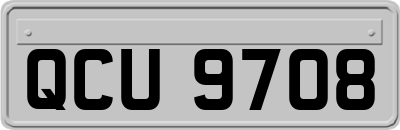 QCU 9708